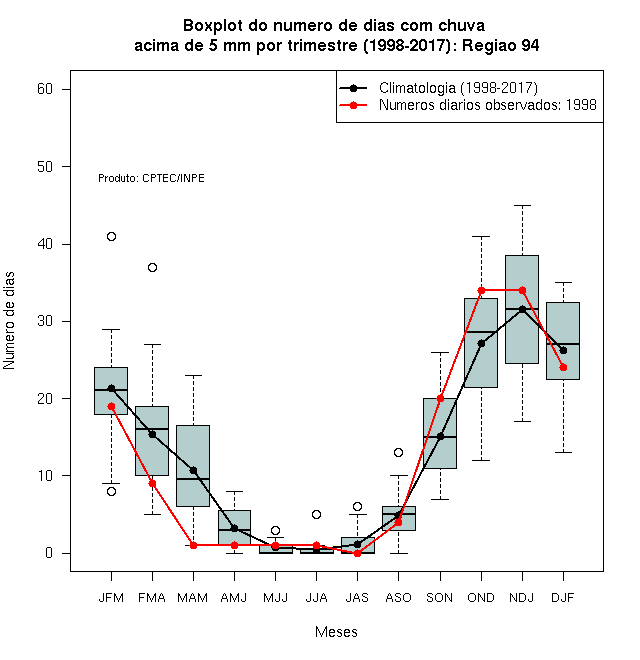 Boxplot do numero de dias com chuva
acima de 5 mm por trimestre (1998-2017): Regiao 94

Climatologia (1998-2017)
Numeros diarios observados: 1998

Produto: CPTEC/INPE

Numero de dias

60
50
40
30
20
10
0

JFM FMA MAM AMJ MJJ JJA JAS ASO SON OND NDJ DJF

Meses